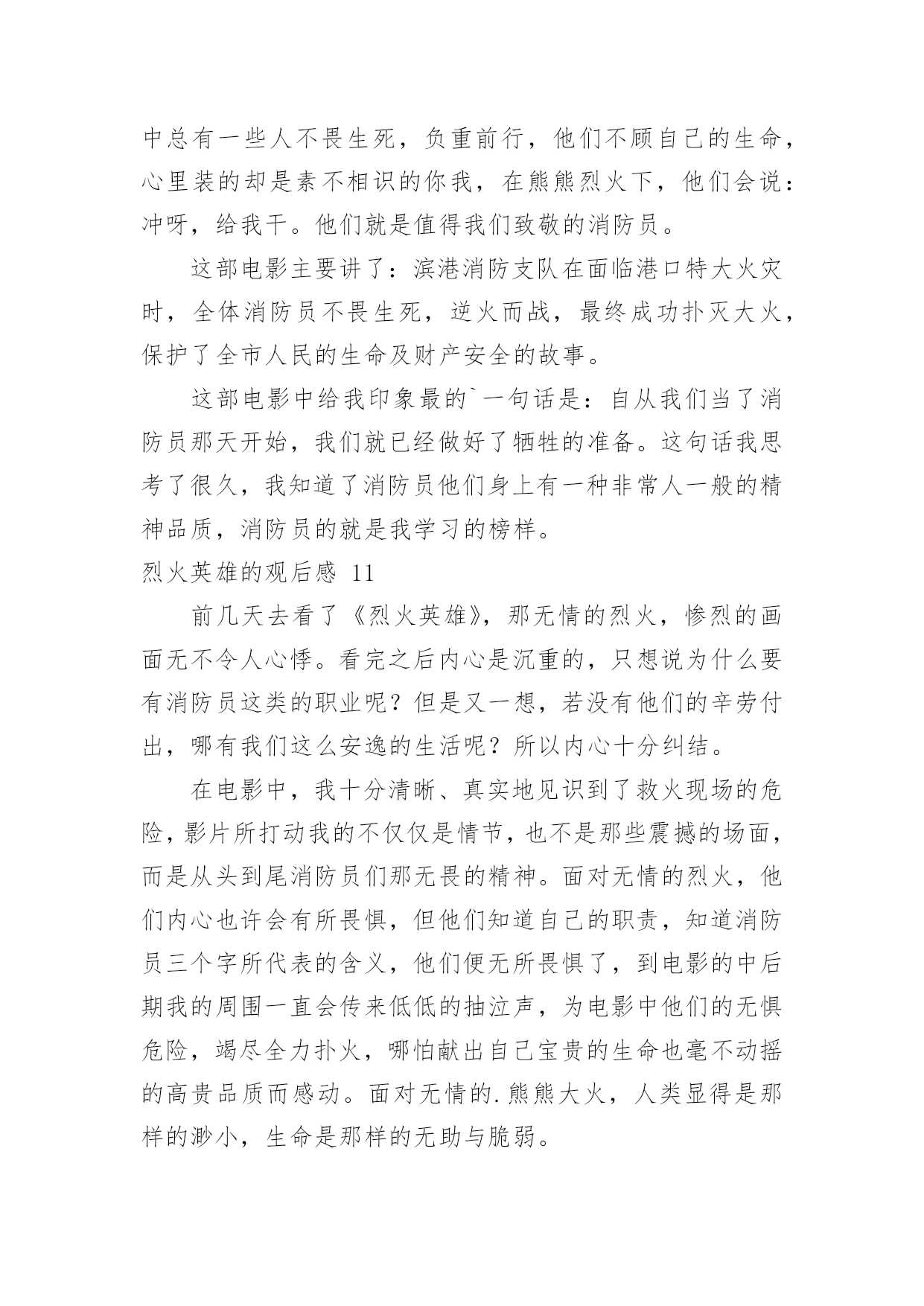 中总有一些人不畏生死，负重前行，他们不顾自己的生命，心里装的却是素不相识的你我，在熊熊烈火下，他们会说：冲呀，给我干。他们就是值得我们致敬的消防员。

这部电影主要讲了：滨港消防支队在面临港口特大火灾时，全体消防员不畏生死，逆火而战，最终成功扑灭大火，保护了全市人民的生命及财产安全的故事。

这部电影中给我印象最的`一句话是：自从我们当了消防员那天开始，我们就已经做好了牺牲的准备。这句话我思考了很久，我知道了消防员他们身上有一种非常人一般的精神品质，消防员的就是我学习的榜样。

烈火英雄的观后感 11

前几天去看了《烈火英雄》，那无情的烈火，惨烈的画面无不令人心悸。看完之后内心是沉重的，只想说为什么要有消防员这类的职业呢？但是又一想，若没有他们的辛劳付出，哪有我们这么安逸的生活呢？所以内心十分纠结。

在电影中，我十分清晰、真实地见识到了救火现场的危险，影片所打动我的不仅仅是情节，也不是那些震撼的场面，而是从头到尾消防员们那无畏的精神。面对无情的烈火，他们内心也许会有所畏惧，但他们知道自己的职责，知道消防员三个字所代表的含义，他们便无所畏惧了，到电影的中后期我的周围一直会传来低低的抽泣声，为电影中他们的无惧危险，竭尽全力扑火，哪怕献出自己宝贵的生命也毫不动摇的高贵品质而感动。面对无情的.熊熊大火，人类显得是那样的渺小，生命是那样的无助与脆弱。